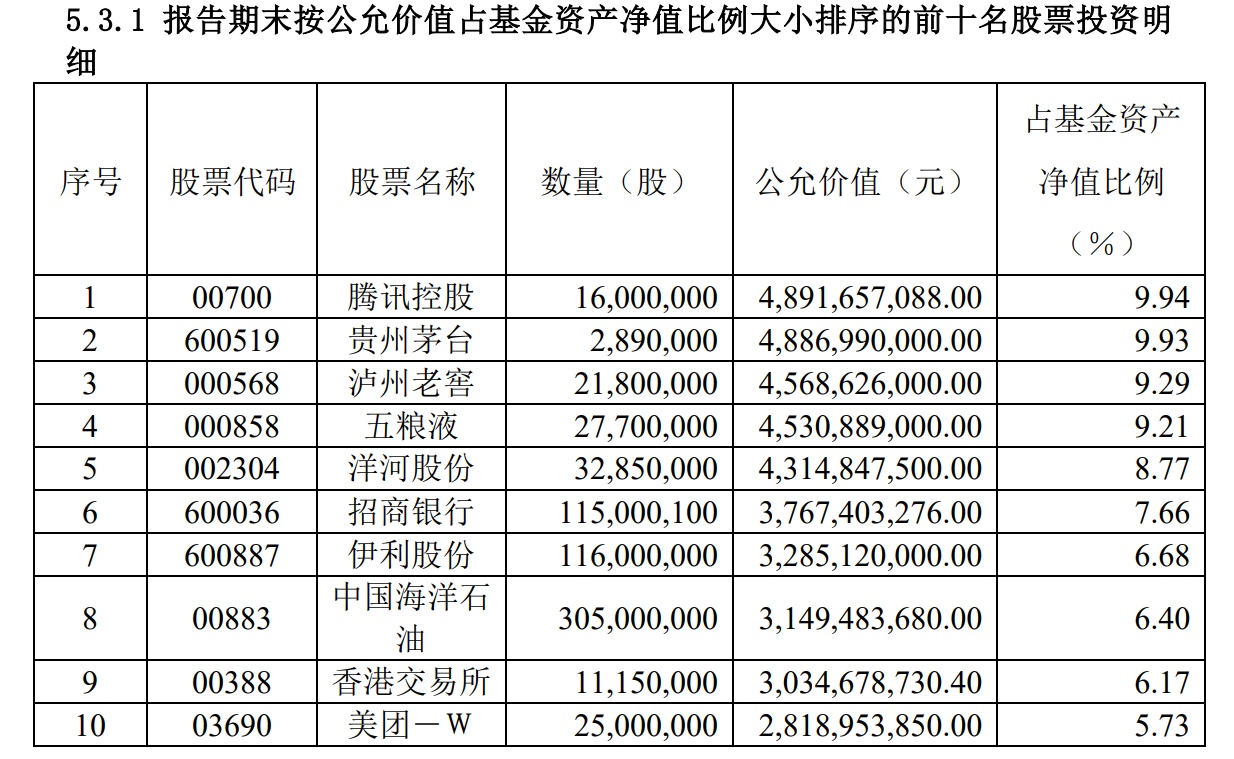 5.3.1 报告期末按公允价值占基金资产净值比例大小排序的前十名股票投资明细

| 序号 | 股票代码 | 股票名称 | 数量（股） | 公允价值（元） | 占基金资产净值比例（%） |
|---|---|---|---|---|---|
| 1 | 00700 | 腾讯控股 | 16,000,000 | 4,891,657,088.00 | 9.94 |
| 2 | 600519 | 贵州茅台 | 2,890,000 | 4,886,990,000.00 | 9.93 |
| 3 | 000568 | 泸州老窖 | 21,800,000 | 4,568,626,000.00 | 9.29 |
| 4 | 000858 | 五粮液 | 27,700,000 | 4,530,889,000.00 | 9.21 |
| 5 | 002304 | 洋河股份 | 32,850,000 | 4,314,847,500.00 | 8.77 |
| 6 | 600036 | 招商银行 | 115,000,100 | 3,767,403,276.00 | 7.66 |
| 7 | 600887 | 伊利股份 | 116,000,000 | 3,285,120,000.00 | 6.68 |
| 8 | 00883 | 中国海洋石油 | 305,000,000 | 3,149,483,680.00 | 6.40 |
| 9 | 00388 | 香港交易所 | 11,150,000 | 3,034,678,730.40 | 6.17 |
| 10 | 03690 | 美团－W | 25,000,000 | 2,818,953,850.00 | 5.73 |